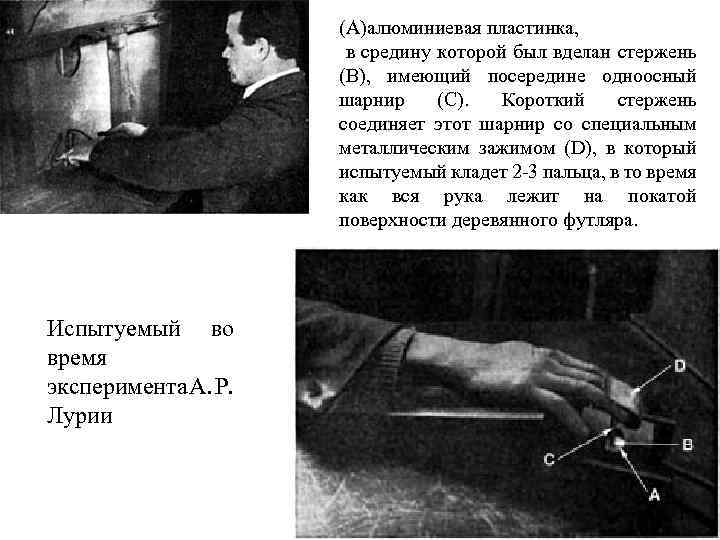 (А)алюминиевая пластинка,
в средину которой был вделан стержень (В), имеющий посередине одноосный шарнир (С). Короткий стержень соединяет этот шарнир со специальным металлическим зажимом (D), в который испытуемый кладет 2-3 пальца, в то время как вся рука лежит на покатой поверхности деревянного футляра.

Испытуемый во время экспериментаА.Р. Лурии

D
B
C
A